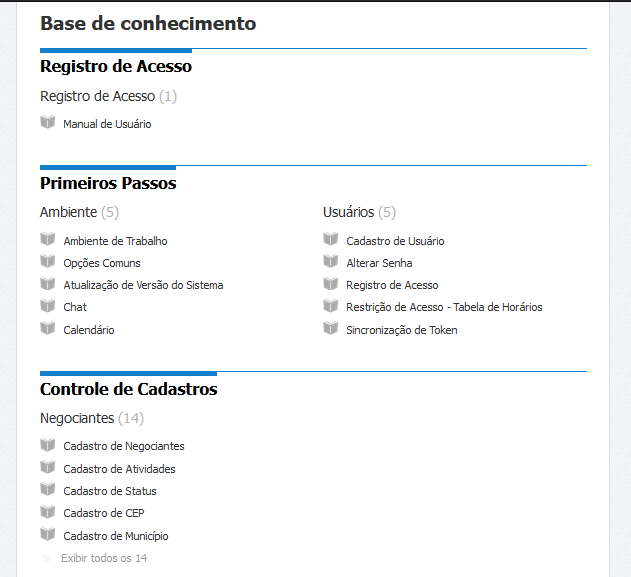 Base de conhecimento

Registro de Acesso

Registro de Acesso (1)

Manual de Usuário

Primeiros Passos

Ambiente (5)

Ambiente de Trabalho

Opções Comuns

Atualização de Versão do Sistema

Chat

Calendário

Usuários (5)

Cadastro de Usuário

Alterar Senha

Registro de Acesso

Restrição de Acesso - Tabela de Horários

Sincronização de Token

Controle de Cadastros

Negociantes (14)

Cadastro de Negociantes

Cadastro de Atividades

Cadastro de Status

Cadastro de CEP

Cadastro de Município

Exibir todos os 14